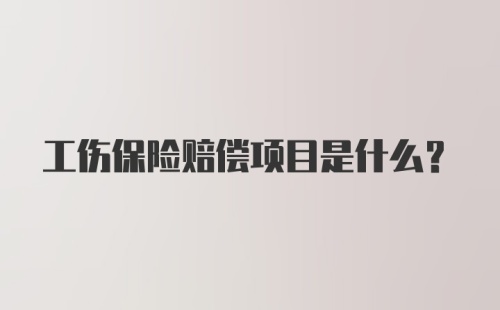 工伤保险赔偿项目是什么？